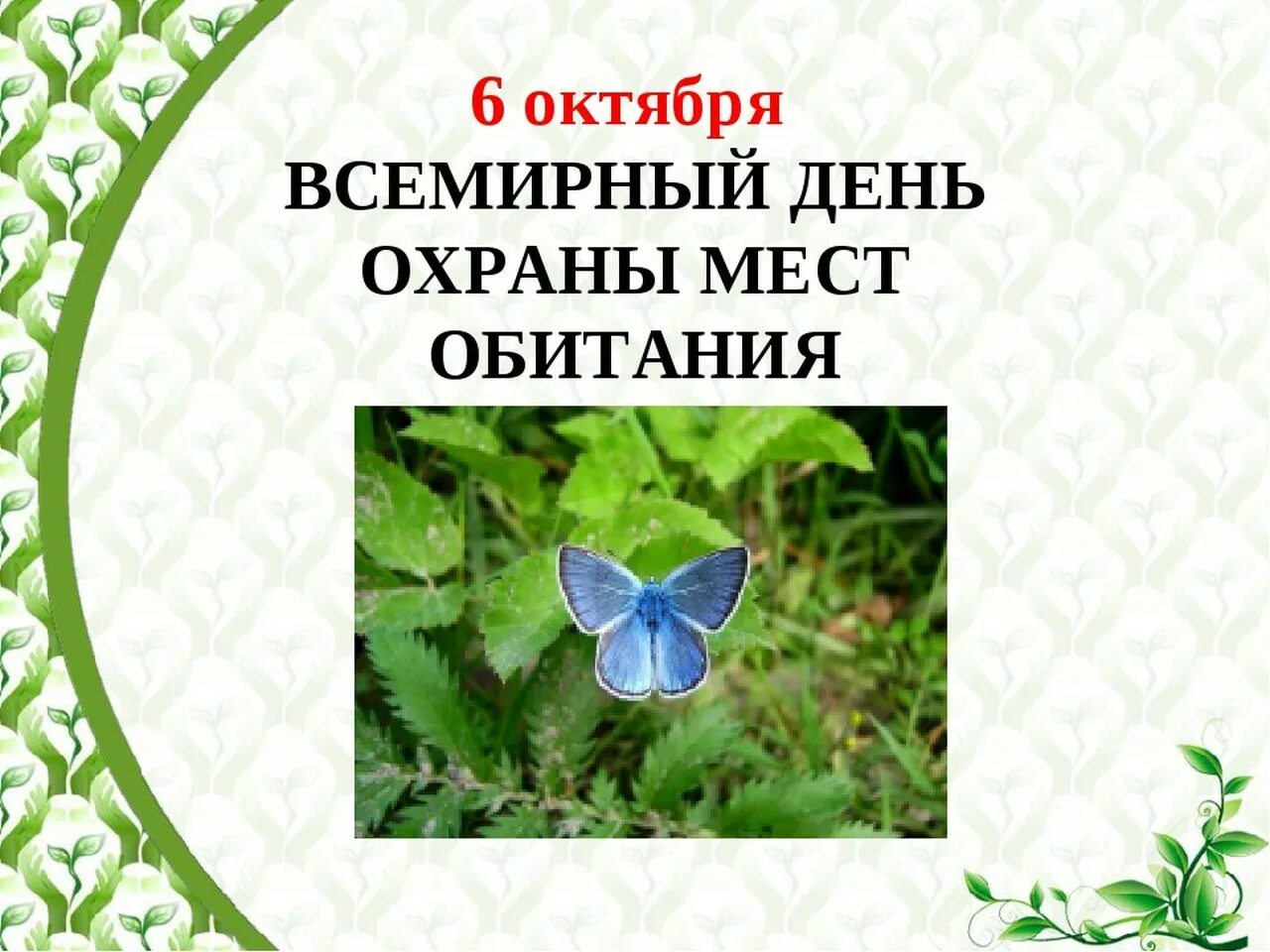 6 октября
ВСЕМИРНЫЙ ДЕНЬ ОХРАНЫ МЕСТ ОБИТАНИЯ